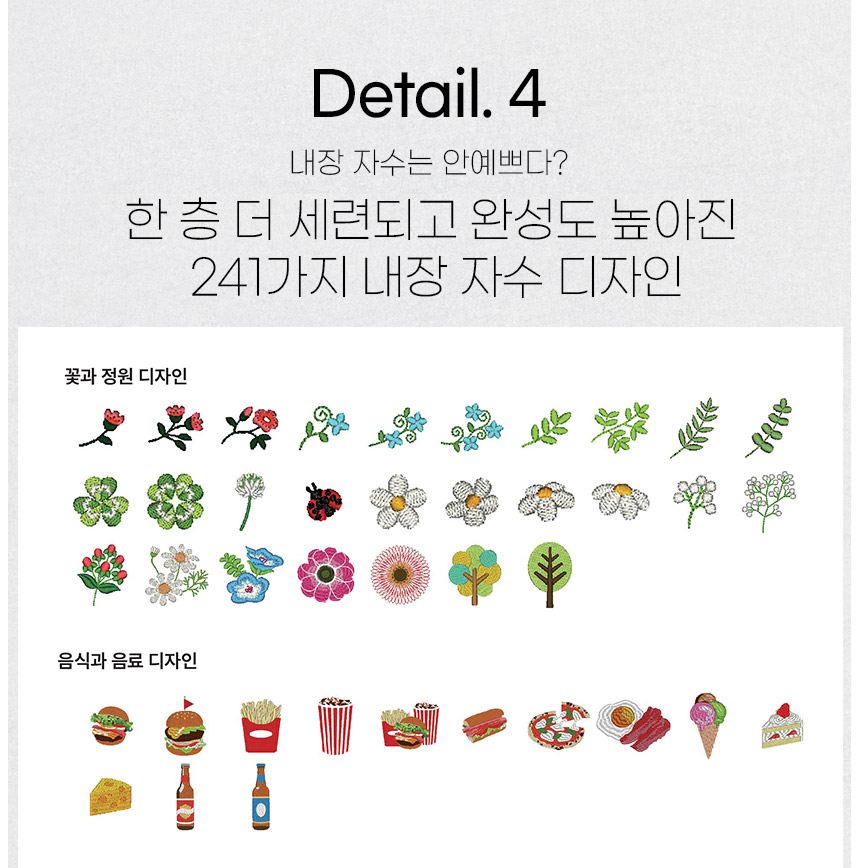 Detail. 4

내장 자수는 안예쁘다?

한 층 더 세련되고 완성도 높아진
241가지 내장 자수 디자인

꽃과 정원 디자인

음식과 음료 디자인